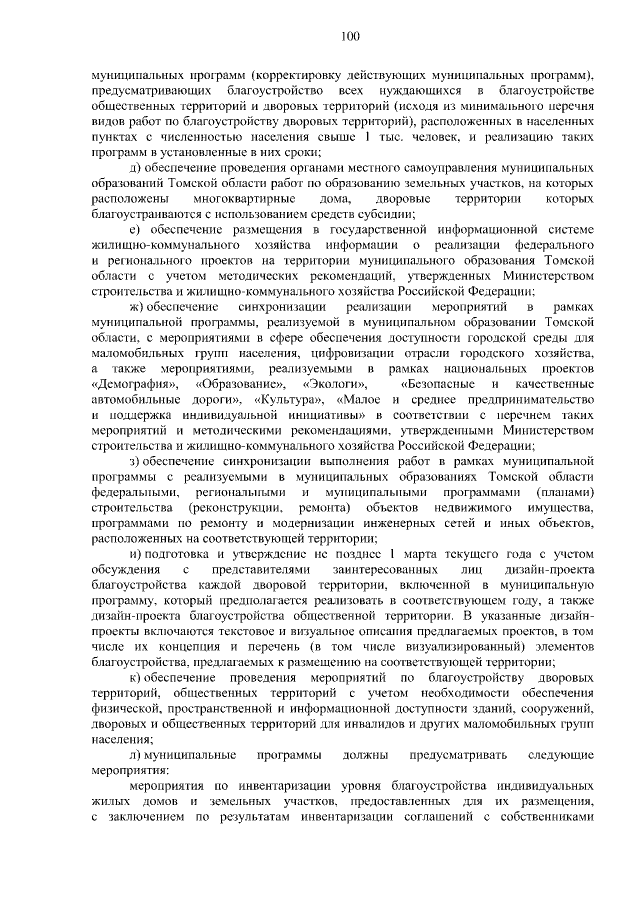 100

муниципальных программ (корректировку действующих муниципальных программ), предусматривающих благоустройство всех нуждающихся в благоустройстве общественных территорий и дворовых территорий (исходя из минимального перечня видов работ по благоустройству дворовых территорий), расположенных в населенных пунктах с численностью населения свыше 1 тыс. человек, и реализацию таких программ в установленные в них сроки;

д) обеспечение проведения органами местного самоуправления муниципальных образований Томской области работ по образованию земельных участков, на которых расположены многоквартирные дома, дворовые территории которых благоустраиваются с использованием средств субсидии;

е) обеспечение размещения в государственной информационной системе жилищно-коммунального хозяйства информации о реализации федерального и регионального проектов на территории муниципального образования Томской области с учетом методических рекомендаций, утвержденных Министерством строительства и жилищно-коммунального хозяйства Российской Федерации;

ж) обеспечение синхронизации реализации мероприятий в рамках муниципальной программы, реализуемой в муниципальном образовании Томской области, с мероприятиями в сфере обеспечения доступности городской среды для маломобильных групп населения, цифровизации отрасли городского хозяйства, а также мероприятиями, реализуемыми в рамках национальных проектов «Демография», «Образование», «Экологи», «Безопасные и качественные автомобильные дороги», «Культура», «Малое и среднее предпринимательство и поддержка индивидуальной инициативы» в соответствии с перечнем таких мероприятий и методическими рекомендациями, утвержденными Министерством строительства и жилищно-коммунального хозяйства Российской Федерации;

з) обеспечение синхронизации выполнения работ в рамках муниципальной программы с реализуемыми в муниципальных образованиях Томской области федеральными, региональными и муниципальными программами (планами) строительства (реконструкции, ремонта) объектов недвижимого имущества, программами по ремонту и модернизации инженерных сетей и иных объектов, расположенных на соответствующей территории;

и) подготовка и утверждение не позднее 1 марта текущего года с учетом обсуждения с представителями заинтересованных лиц дизайн-проекта благоустройства каждой дворовой территории, включенной в муниципальную программу, который предполагается реализовать в соответствующем году, а также дизайн-проекта благоустройства общественной территории. В указанные дизайн-проекты включаются текстовое и визуальное описания предлагаемых проектов, в том числе их концепция и перечень (в том числе визуализированный) элементов благоустройства, предлагаемых к размещению на соответствующей территории;

к) обеспечение проведения мероприятий по благоустройству дворовых территорий, общественных территорий с учетом необходимости обеспечения физической, пространственной и информационной доступности зданий, сооружений, дворовых и общественных территорий для инвалидов и других маломобильных групп населения;

л) муниципальные программы должны предусматривать следующие мероприятия:

мероприятия по инвентаризации уровня благоустройства индивидуальных жилых домов и земельных участков, предоставленных для их размещения, с заключением по результатам инвентаризации соглашений с собственниками